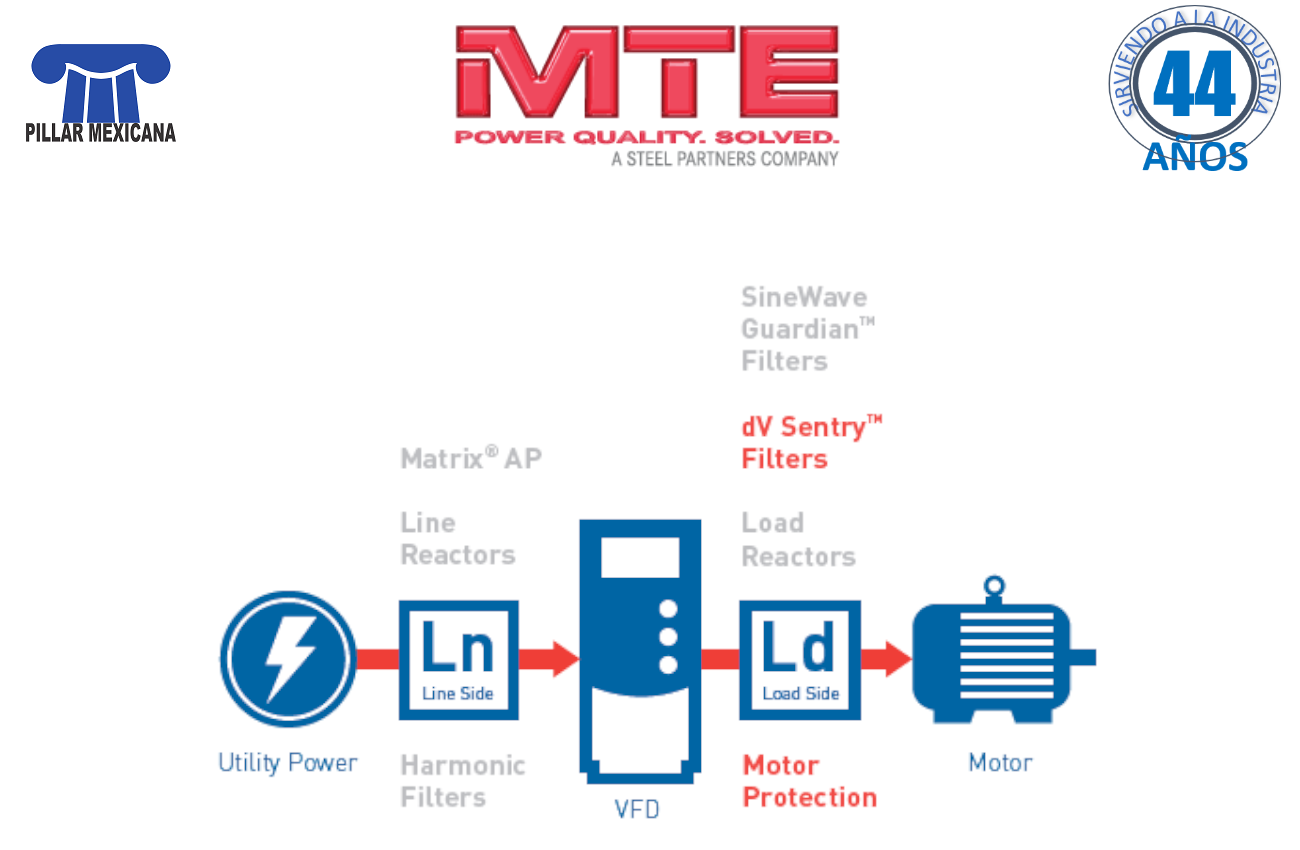 PILLAR MEXICANA

MTE
POWER QUALITY. SOLVED.
A STEEL PARTNERS COMPANY

SIRVIENDO A LA INDUSTRIA
44
AÑOS

SineWave Guardian™ Filters

dV Sentry™ Filters

Matrix® AP

Line Reactors

Load Reactors

Ln
Line Side

Ld
Load Side

Utility Power

Harmonic Filters

VFD

Motor Protection

Motor